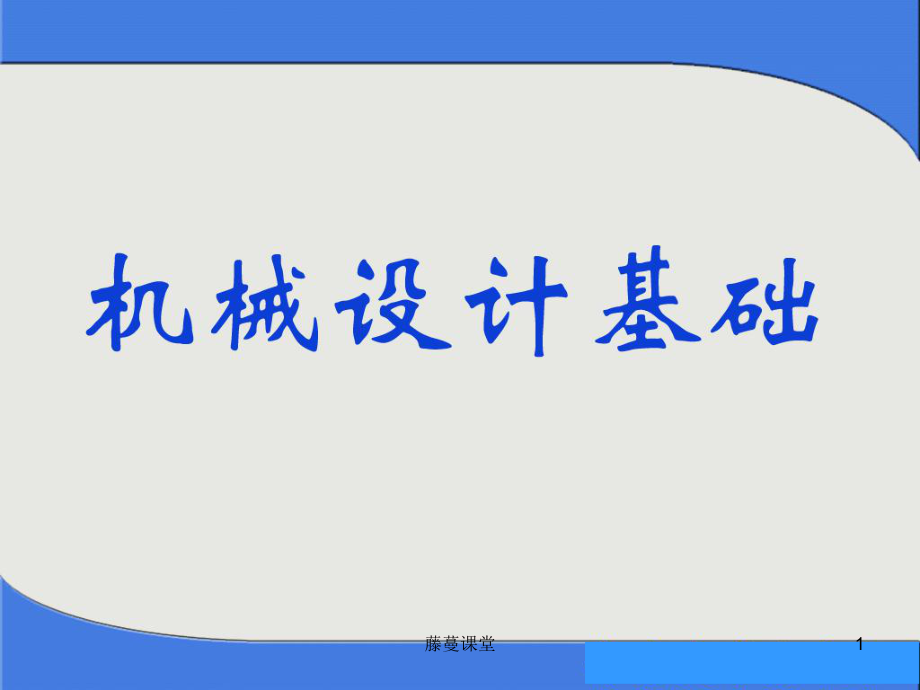 机械设计基础

藤蔓课堂

1